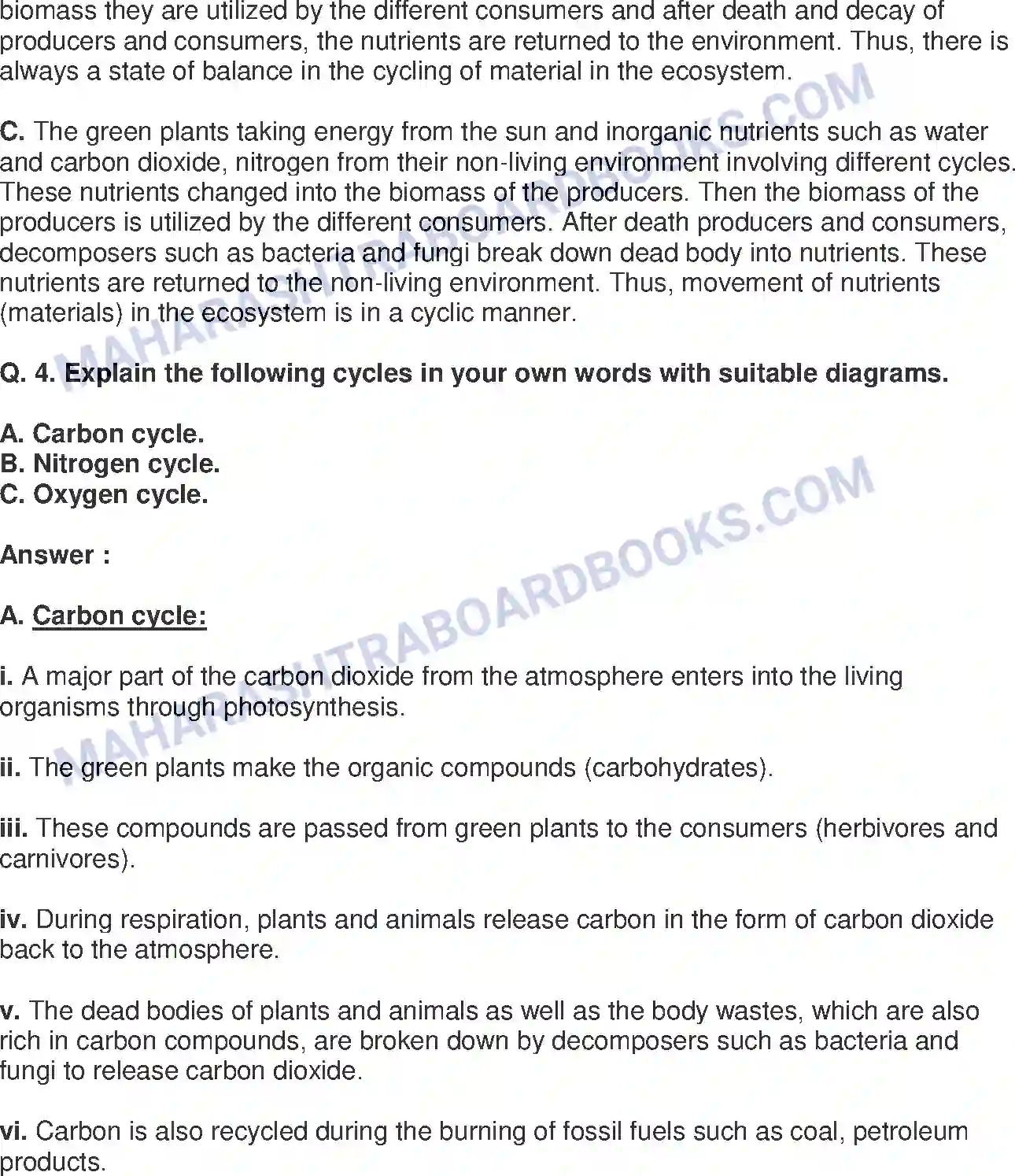 biomass they are utilized by the different consumers and after death and decay of producers and consumers, the nutrients are returned to the environment. Thus, there is always a state of balance in the cycling of material in the ecosystem.

C. The green plants taking energy from the sun and inorganic nutrients such as water and carbon dioxide, nitrogen from their non-living environment involving different cycles. These nutrients changed into the biomass of the producers. Then the biomass of the producers is utilized by the different consumers. After death producers and consumers, decomposers such as bacteria and fungi break down dead body into nutrients. These nutrients are returned to the non-living environment. Thus, movement of nutrients (materials) in the ecosystem is in a cyclic manner.

Q. 4. Explain the following cycles in your own words with suitable diagrams.

A. Carbon cycle.
B. Nitrogen cycle.
C. Oxygen cycle.

Answer :

A. Carbon cycle:

i. A major part of the carbon dioxide from the atmosphere enters into the living organisms through photosynthesis.

ii. The green plants make the organic compounds (carbohydrates).

iii. These compounds are passed from green plants to the consumers (herbivores and carnivores).

iv. During respiration, plants and animals release carbon in the form of carbon dioxide back to the atmosphere.

v. The dead bodies of plants and animals as well as the body wastes, which are also rich in carbon compounds, are broken down by decomposers such as bacteria and fungi to release carbon dioxide.

vi. Carbon is also recycled during the burning of fossil fuels such as coal, petroleum products.

MAHARASHTRABOARDBOOKS.COM
MAHARASHTRABOARDBOOKS.COM